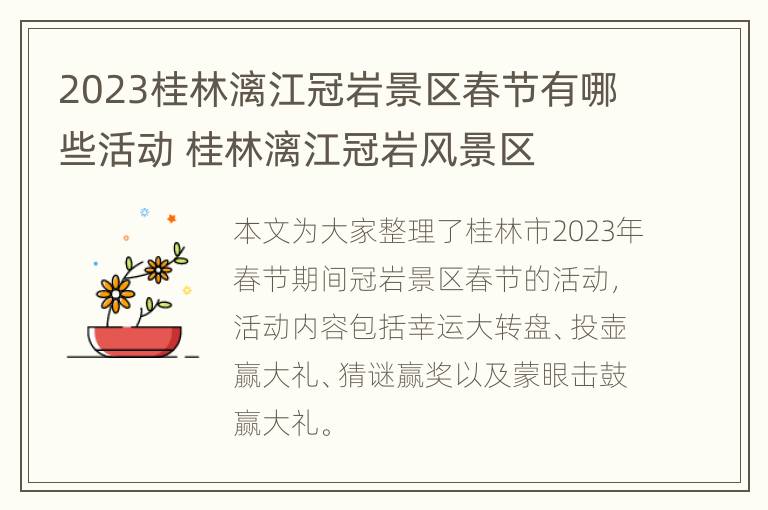 2023桂林漓江冠岩景区春节有哪些活动 桂林漓江冠岩风景区

本文为大家整理了桂林市2023年春节期间冠岩景区春节的活动，活动内容包括幸运大转盘、投壶赢大礼、猜谜赢奖以及蒙眼击鼓赢大礼。